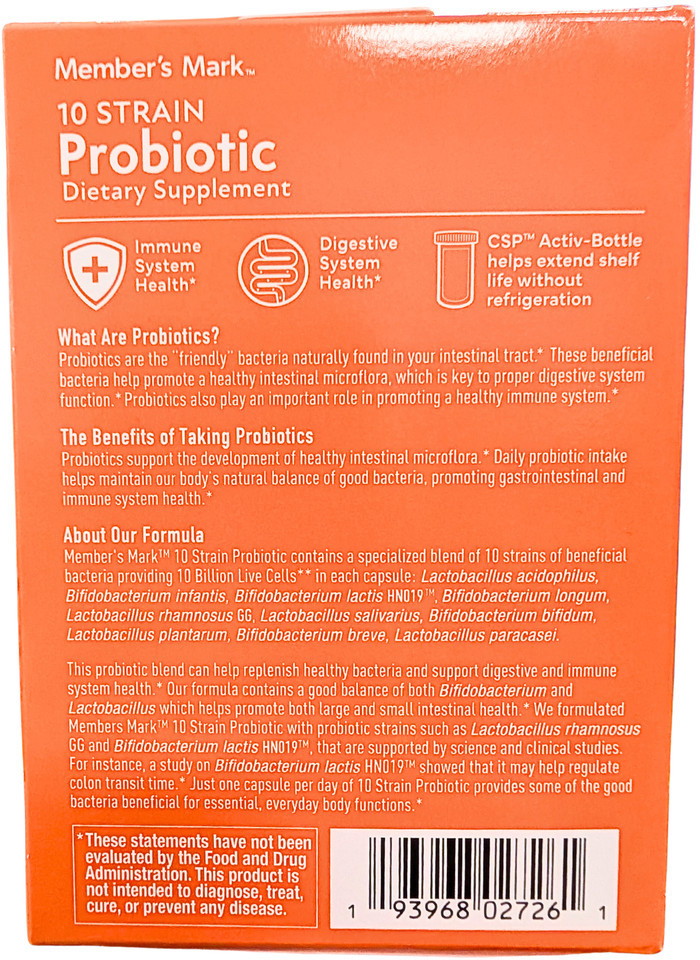 Member's Mark™

10 STRAIN
Probiotic
Dietary Supplement

Immune System Health*

Digestive System Health*

CSP™ Activ-Bottle helps extend shelf life without refrigeration

What Are Probiotics?
Probiotics are the "friendly" bacteria naturally found in your intestinal tract.* These beneficial bacteria help promote a healthy intestinal microflora, which is key to proper digestive system function.* Probiotics also play an important role in promoting a healthy immune system.*

The Benefits of Taking Probiotics
Probiotics support the development of healthy intestinal microflora.* Daily probiotic intake helps maintain our body's natural balance of good bacteria, promoting gastrointestinal and immune system health.*

About Our Formula
Member's Mark™ 10 Strain Probiotic contains a specialized blend of 10 strains of beneficial bacteria providing 10 Billion Live Cells** in each capsule: Lactobacillus acidophilus, Bifidobacterium infantis, Bifidobacterium lactis HN019™, Bifidobacterium longum, Lactobacillus rhamnosus GG, Lactobacillus salivarius, Bifidobacterium bifidum, Lactobacillus plantarum, Bifidobacterium breve, Lactobacillus paracasei.

This probiotic blend can help replenish healthy bacteria and support digestive and immune system health.* Our formula contains a good balance of both Bifidobacterium and Lactobacillus which helps promote both large and small intestinal health.* We formulated Members Mark™ 10 Strain Probiotic with probiotic strains such as Lactobacillus rhamnosus GG and Bifidobacterium lactis HN019™, that are supported by science and clinical studies. For instance, a study on Bifidobacterium lactis HN019™ showed that it may help regulate colon transit time.* Just one capsule per day of 10 Strain Probiotic provides some of the good bacteria beneficial for essential, everyday body functions.*

*These statements have not been evaluated by the Food and Drug Administration. This product is not intended to diagnose, treat, cure, or prevent any disease.

1 93968 02726 1